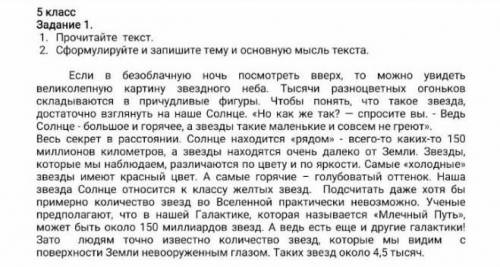 5 класс
Задание 1.
1. Прочитайте текст.
2. Сформулируйте и запишите тему и основную мысль текста.

Если в безоблачную ночь посмотреть вверх, то можно увидеть великолепную картину звездного неба. Тысячи разноцветных огоньков складываются в причудливые фигуры. Чтобы понять, что такое звезда, достаточно взглянуть на наше Солнце. «Но как же так? — спросите вы. - Ведь Солнце - большое и горячее, а звезды такие маленькие и совсем не греют».
Весь секрет в расстоянии. Солнце находится «рядом» - всего-то каких-то 150 миллионов километров, а звезды находятся очень далеко от Земли. Звезды, которые мы наблюдаем, различаются по цвету и по яркости. Самые «холодные» звезды имеют красный цвет. А самые горячие – голубоватый оттенок. Наша звезда Солнце относится к классу желтых звезд. Подсчитать даже хотя бы примерно количество звезд во Вселенной практически невозможно. Ученые предполагают, что в нашей Галактике, которая называется «Млечный Путь», может быть около 150 миллиардов звезд. А ведь есть еще и другие галактики! Зато людям точно известно количество звезд, которые мы видим с поверхности Земли невооруженным глазом. Таких звезд около 4,5 тысяч.